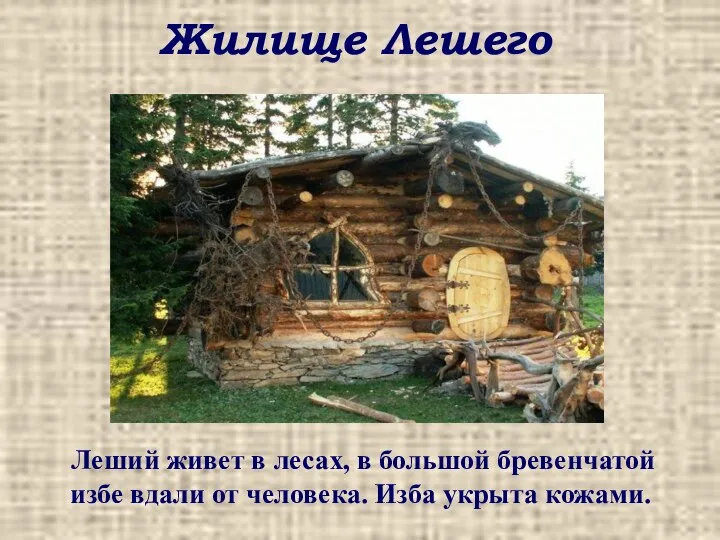 Жилище Лешего

Леший живет в лесах, в большой бревенчатой избе вдали от человека. Изба укрыта кожами.